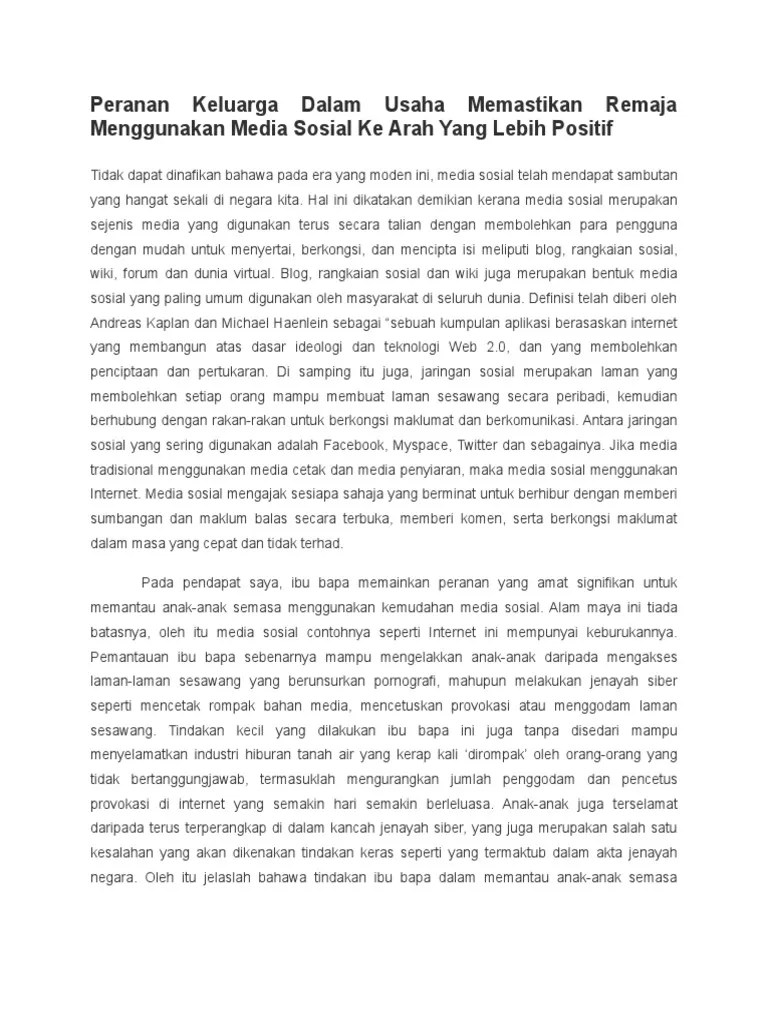 Peranan Keluarga Dalam Usaha Memastikan Remaja Menggunakan Media Sosial Ke Arah Yang Lebih Positif

Tidak dapat dinafikan bahawa pada era yang moden ini, media sosial telah mendapat sambutan yang hangat sekali di negara kita. Hal ini dikatakan demikian kerana media sosial merupakan sejenis media yang digunakan terus secara talian dengan membolehkan para pengguna dengan mudah untuk menyertai, berkongsi, dan mencipta isi meliputi blog, rangkaian sosial, wiki, forum dan dunia virtual. Blog, rangkaian sosial dan wiki juga merupakan bentuk media sosial yang paling umum digunakan oleh masyarakat di seluruh dunia. Definisi telah diberi oleh Andreas Kaplan dan Michael Haenlein sebagai "sebuah kumpulan aplikasi berasaskan internet yang membangun atas dasar ideologi dan teknologi Web 2.0, dan yang membolehkan penciptaan dan pertukaran. Di samping itu juga, jaringan sosial merupakan laman yang membolehkan setiap orang mampu membuat laman sesawang secara peribadi, kemudian berhubung dengan rakan-rakan untuk berkongsi maklumat dan berkomunikasi. Antara jaringan sosial yang sering digunakan adalah Facebook, Myspace, Twitter dan sebagainya. Jika media tradisional menggunakan media cetak dan media penyiaran, maka media sosial menggunakan Internet. Media sosial mengajak sesiapa sahaja yang berminat untuk berhibur dengan memberi sumbangan dan maklum balas secara terbuka, memberi komen, serta berkongsi maklumat dalam masa yang cepat dan tidak terhad.

Pada pendapat saya, ibu bapa memainkan peranan yang amat signifikan untuk memantau anak-anak semasa menggunakan kemudahan media sosial. Alam maya ini tiada batasnya, oleh itu media sosial contohnya seperti Internet ini mempunyai keburukannya. Pemantauan ibu bapa sebenarnya mampu mengelakkan anak-anak daripada mengakses laman-laman sesawang yang berunsurkan pornografi, mahupun melakukan jenayah siber seperti mencetak rompak bahan media, mencetuskan provokasi atau menggodam laman sesawang. Tindakan kecil yang dilakukan ibu bapa ini juga tanpa disedari mampu menyelamatkan industri hiburan tanah air yang kerap kali 'dirompak' oleh orang-orang yang tidak bertanggungjawab, termasuklah mengurangkan jumlah penggodam dan pencetus provokasi di internet yang semakin hari semakin berleluasa. Anak-anak juga terselamat daripada terus terperangkap di dalam kancah jenayah siber, yang juga merupakan salah satu kesalahan yang akan dikenakan tindakan keras seperti yang termaktub dalam akta jenayah negara. Oleh itu jelaslah bahawa tindakan ibu bapa dalam memantau anak-anak semasa